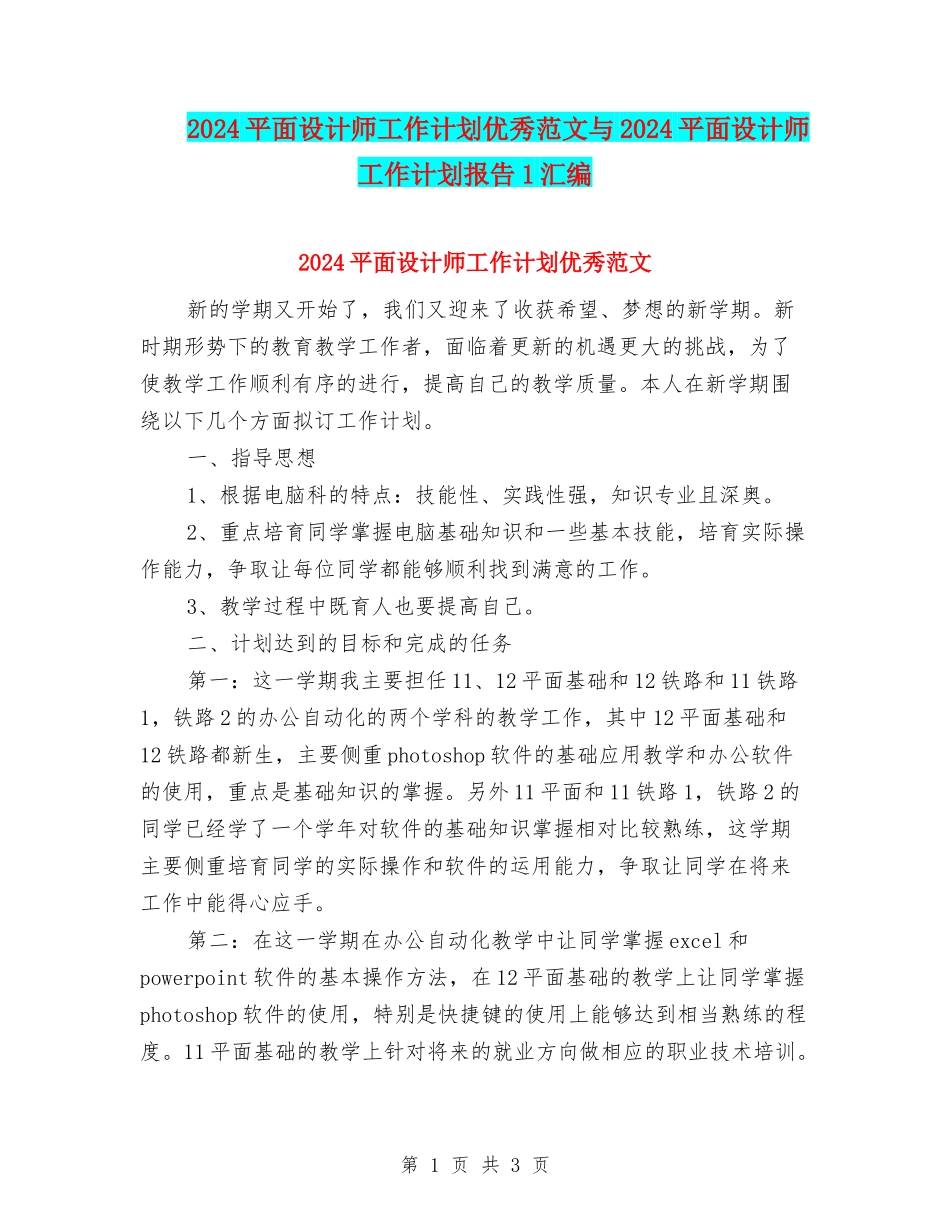 2024平面设计师工作计划优秀范文与2024平面设计师工作计划报告1汇编

2024平面设计师工作计划优秀范文

新的学期又开始了，我们又迎来了收获希望、梦想的新学期。新时期形势下的教育教学工作者，面临着更新的机遇更大的挑战，为了使教学工作顺利有序的进行，提高自己的教学质量。本人在新学期围绕以下几个方面拟订工作计划。

一、指导思想

1、根据电脑科的特点：技能性、实践性强，知识专业且深奥。

2、重点培育同学掌握电脑基础知识和一些基本技能，培育实际操作能力，争取让每位同学都能够顺利找到满意的工作。

3、教学过程中既育人也要提高自己。

二、计划达到的目标和完成的任务

第一：这一学期我主要担任11、12平面基础和12铁路和11铁路1，铁路2的办公自动化的两个学科的教学工作，其中12平面基础和12铁路都新生，主要侧重photoshop软件的基础应用教学和办公软件的使用，重点是基础知识的掌握。另外11平面和11铁路1，铁路2的同学已经学了一个学年对软件的基础知识掌握相对比较熟练，这学期主要侧重培育同学的实际操作和软件的运用能力，争取让同学在将来工作中能得心应手。

第二：在这一学期在办公自动化教学中让同学掌握excel和powerpoint软件的基本操作方法，在12平面基础的教学上让同学掌握photoshop软件的使用，特别是快捷键的使用上能够达到相当熟练的程度。11平面基础的教学上针对将来的就业方向做相应的职业技术培训。

第 1 页 共 3 页